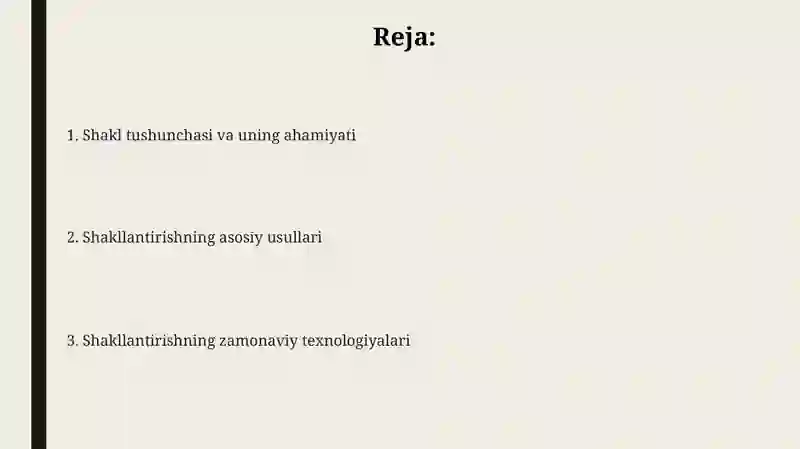 Reja:

1. Shakl tushunchasi va uning ahamiyati

2. Shakllantirishning asosiy usullari

3. Shakllantirishning zamonaviy texnologiyalari